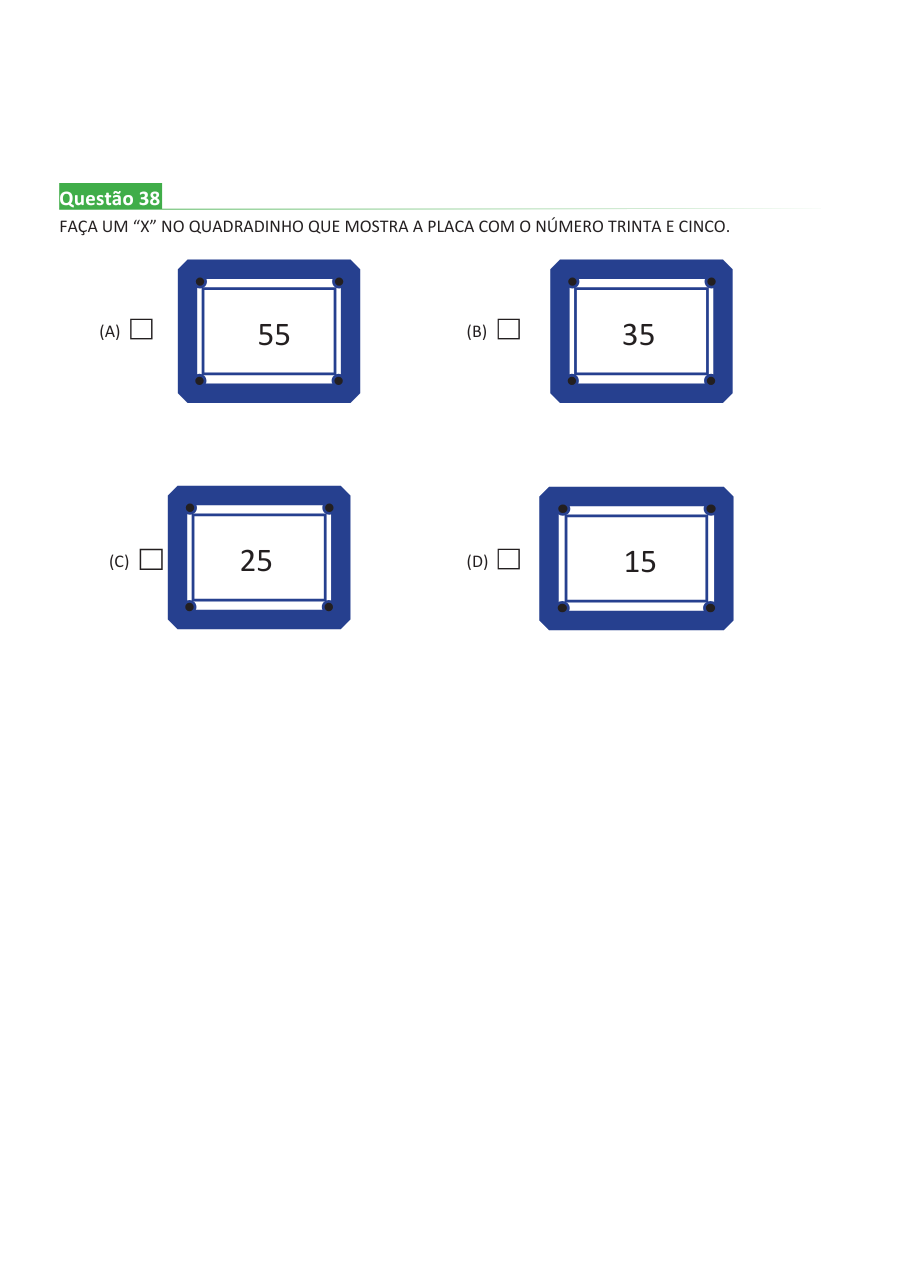 Questão 38

FAÇA UM "X" NO QUADRADINHO QUE MOSTRA A PLACA COM O NÚMERO TRINTA E CINCO.

(A) ☐ 55

(B) ☐ 35

(C) ☐ 25

(D) ☐ 15